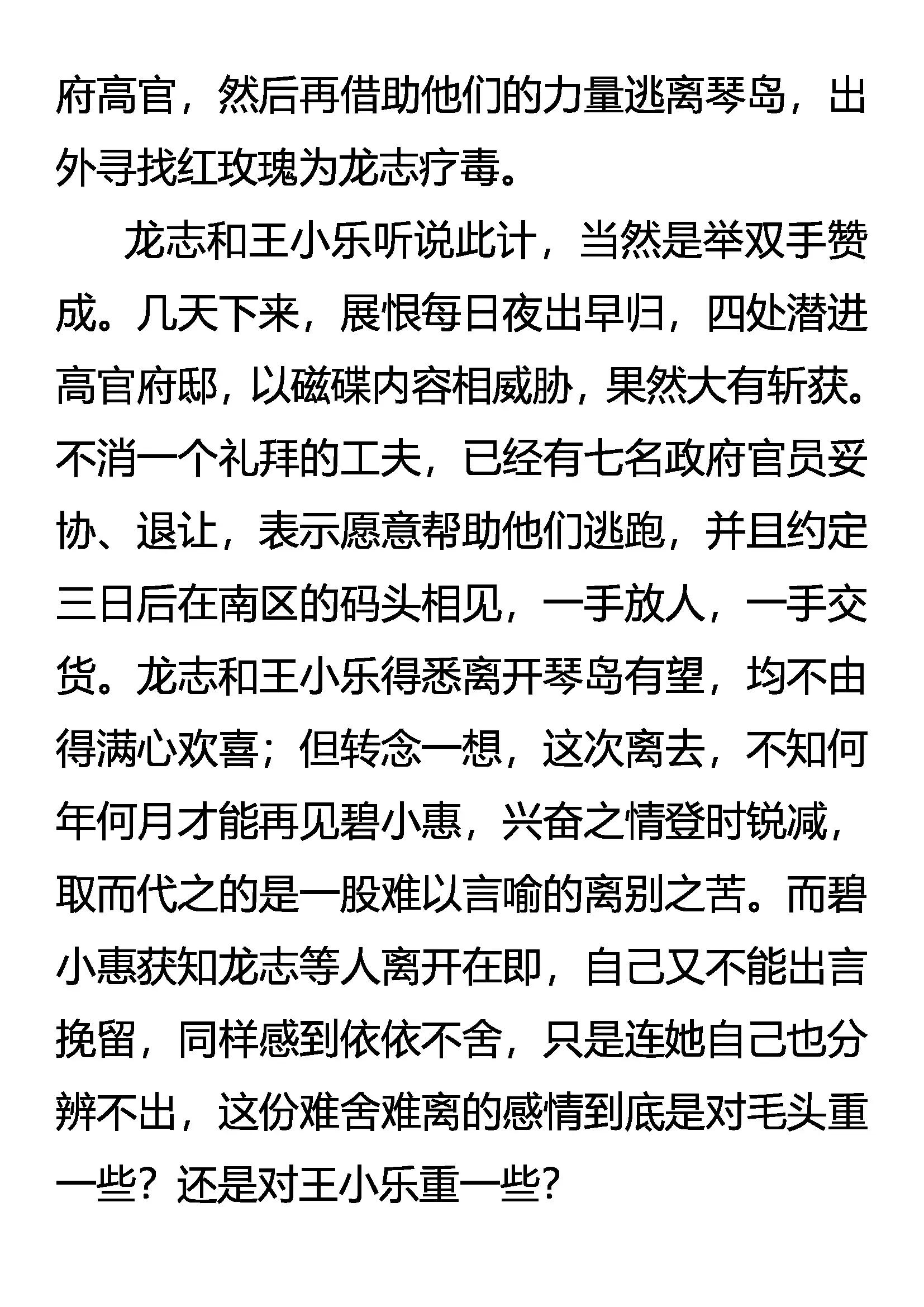 府高官，然后再借助他们的力量逃离琴岛，出外寻找红玫瑰为龙志疗毒。

龙志和王小乐听说此计，当然是举双手赞成。几天下来，展恨每日夜出早归，四处潜进高官府邸，以磁碟内容相威胁，果然大有斩获。不消一个礼拜的工夫，已经有七名政府官员妥协、退让，表示愿意帮助他们逃跑，并且约定三日后在南区的码头相见，一手放人，一手交货。龙志和王小乐得悉离开琴岛有望，均不由得满心欢喜；但转念一想，这次离去，不知何年何月才能再见碧小惠，兴奋之情登时锐减，取而代之的是一股难以言喻的离别之苦。而碧小惠获知龙志等人离开在即，自己又不能出言挽留，同样感到依依不舍，只是连她自己也分辨不出，这份难舍难离的感情到底是对毛头重一些？还是对王小乐重一些？